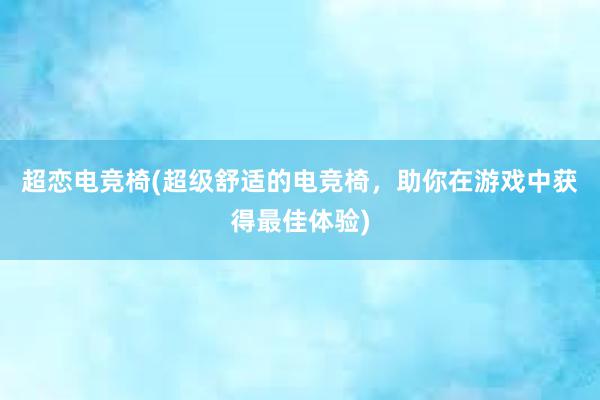 超恋电竞椅(超级舒适的电竞椅，助你在游戏中获得最佳体验)